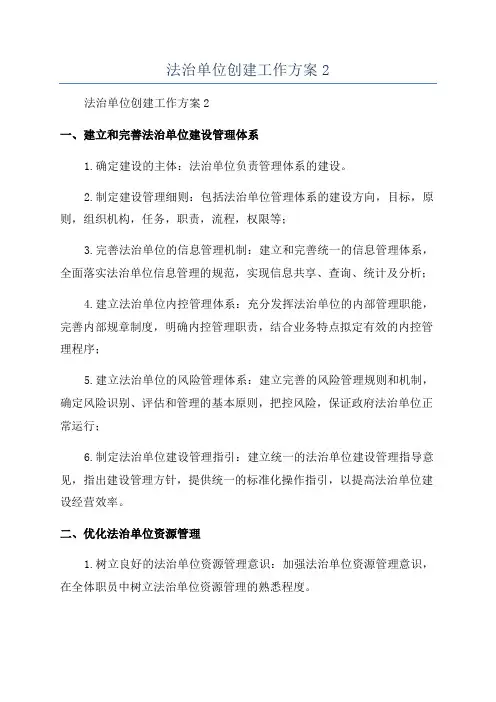 法治单位创建工作方案2

法治单位创建工作方案2

一、建立和完善法治单位建设管理体系

1.确定建设的主体：法治单位负责管理体系的建设。

2.制定建设管理细则：包括法治单位管理体系的建设方向，目标，原则，组织机构，任务，职责，流程，权限等；

3.完善法治单位的信息管理机制：建立和完善统一的信息管理体系，全面落实法治单位信息管理的规范，实现信息共享、查询、统计及分析；

4.建立法治单位内控管理体系：充分发挥法治单位的内部管理职能，完善内部规章制度，明确内控管理职责，结合业务特点拟定有效的内控管理程序；

5.建立法治单位的风险管理体系：建立完善的风险管理规则和机制，确定风险识别、评估和管理的基本原则，把控风险，保证政府法治单位正常运行；

6.制定法治单位建设管理指引：建立统一的法治单位建设管理指导意见，指出建设管理方针，提供统一的标准化操作指引，以提高法治单位建设经营效率。

二、优化法治单位资源管理

1.树立良好的法治单位资源管理意识：加强法治单位资源管理意识，在全体职员中树立法治单位资源管理的熟悉程度。